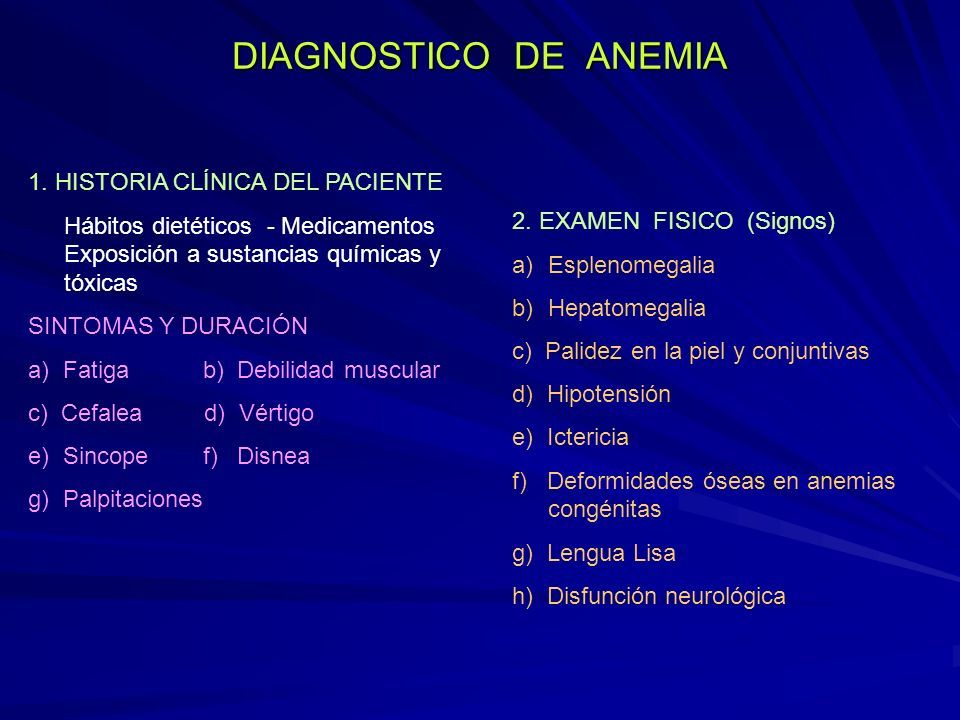 DIAGNOSTICO DE ANEMIA

1. HISTORIA CLÍNICA DEL PACIENTE

Hábitos dietéticos - Medicamentos
Exposición a sustancias químicas y tóxicas

SINTOMAS Y DURACIÓN

a) Fatiga b) Debilidad muscular

c) Cefalea d) Vértigo

e) Sincope f) Disnea

g) Palpitaciones

2. EXAMEN FISICO (Signos)

a) Esplenomegalia

b) Hepatomegalia

c) Palidez en la piel y conjuntivas

d) Hipotensión

e) Ictericia

f) Deformidades óseas en anemias congénitas

g) Lengua Lisa

h) Disfunción neurológica